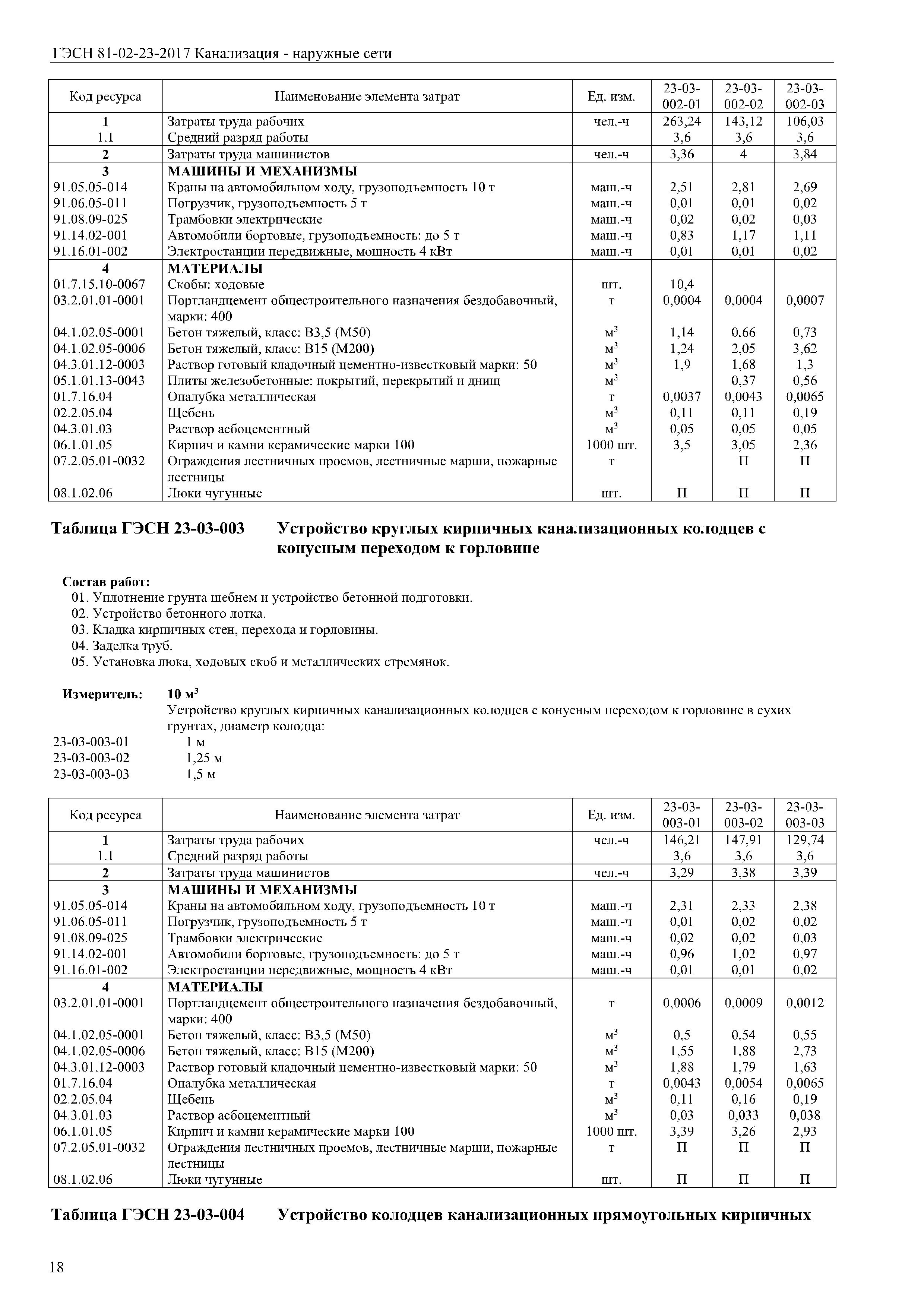 ГЭСН 81-02-23-2017 Канализация - наружные сети

| Код ресурса | Наименование элемента затрат | Ед. изм. | 23-03-002-01 | 23-03-002-02 | 23-03-002-03 |
|---|---|---|---|---|---|
| 1 | Затраты труда рабочих | чел.-ч | 263,24 | 143,12 | 106,03 |
| 1.1 | Средний разряд работы | | 3,6 | 3,6 | 3,6 |
| 2 | Затраты труда машинистов | чел.-ч | 3,36 | 4 | 3,84 |
| 3 | МАШИНЫ И МЕХАНИЗМЫ | | | | |
| 91.05.05-014 | Краны на автомобильном ходу, грузоподъемность 10 т | маш.-ч | 2,51 | 2,81 | 2,69 |
| 91.06.05-011 | Погрузчик, грузоподъемность 5 т | маш.-ч | 0,01 | 0,01 | 0,02 |
| 91.08.09-025 | Трамбовки электрические | маш.-ч | 0,02 | 0,02 | 0,03 |
| 91.14.02-001 | Автомобили бортовые, грузоподъемность: до 5 т | маш.-ч | 0,83 | 1,17 | 1,11 |
| 91.16.01-002 | Электростанции передвижные, мощность 4 кВт | маш.-ч | 0,01 | 0,01 | 0,02 |
| 4 | МАТЕРИАЛЫ | | | | |
| 01.7.15.10-0067 | Скобы: ходовые | шт. | 10,4 | | |
| 03.2.01.01-0001 | Портландцемент общестроительного назначения бездобавочный, марки: 400 | т | 0,0004 | 0,0004 | 0,0007 |
| 04.1.02.05-0001 | Бетон тяжелый, класс: В3,5 (М50) | $м^3$ | 1,14 | 0,66 | 0,73 |
| 04.1.02.05-0006 | Бетон тяжелый, класс: В15 (М200) | $м^3$ | 1,24 | 2,05 | 3,62 |
| 04.3.01.12-0003 | Раствор готовый кладочный цементно-известковый марки: 50 | $м^3$ | 1,9 | 1,68 | 1,3 |
| 05.1.01.13-0043 | Плиты железобетонные: покрытий, перекрытий и днищ | $м^3$ | | 0,37 | 0,56 |
| 01.7.16.04 | Опалубка металлическая | т | 0,0037 | 0,0043 | 0,0065 |
| 02.2.05.04 | Щебень | $м^3$ | 0,11 | 0,11 | 0,19 |
| 04.3.01.03 | Раствор асбоцементный | $м^3$ | 0,05 | 0,05 | 0,05 |
| 06.1.01.05 | Кирпич и камни керамические марки 100 | 1000 шт. | 3,5 | 3,05 | 2,36 |
| 07.2.05.01-0032 | Ограждения лестничных проемов, лестничные марши, пожарные лестницы | т | | П | П |
| 08.1.02.06 | Люки чугунные | шт. | П | П | П |

Таблица ГЭСН 23-03-003 Устройство круглых кирпичных канализационных колодцев с конусным переходом к горловине

Состав работ:
01. Уплотнение грунта щебнем и устройство бетонной подготовки.
02. Устройство бетонного лотка.
03. Кладка кирпичных стен, перехода и горловины.
04. Заделка труб.
05. Установка люка, ходовых скоб и металлических стремянок.

Измеритель: 10 $м^3$
Устройство круглых кирпичных канализационных колодцев с конусным переходом к горловине в сухих грунтах, диаметр колодца:
23-03-003-01 1 м
23-03-003-02 1,25 м
23-03-003-03 1,5 м

| Код ресурса | Наименование элемента затрат | Ед. изм. | 23-03-003-01 | 23-03-003-02 | 23-03-003-03 |
|---|---|---|---|---|---|
| 1 | Затраты труда рабочих | чел.-ч | 146,21 | 147,91 | 129,74 |
| 1.1 | Средний разряд работы | | 3,6 | 3,6 | 3,6 |
| 2 | Затраты труда машинистов | чел.-ч | 3,29 | 3,38 | 3,39 |
| 3 | МАШИНЫ И МЕХАНИЗМЫ | | | | |
| 91.05.05-014 | Краны на автомобильном ходу, грузоподъемность 10 т | маш.-ч | 2,31 | 2,33 | 2,38 |
| 91.06.05-011 | Погрузчик, грузоподъемность 5 т | маш.-ч | 0,01 | 0,02 | 0,02 |
| 91.08.09-025 | Трамбовки электрические | маш.-ч | 0,02 | 0,02 | 0,03 |
| 91.14.02-001 | Автомобили бортовые, грузоподъемность: до 5 т | маш.-ч | 0,96 | 1,02 | 0,97 |
| 91.16.01-002 | Электростанции передвижные, мощность 4 кВт | маш.-ч | 0,01 | 0,01 | 0,02 |
| 4 | МАТЕРИАЛЫ | | | | |
| 03.2.01.01-0001 | Портландцемент общестроительного назначения бездобавочный, марки: 400 | т | 0,0006 | 0,0009 | 0,0012 |
| 04.1.02.05-0001 | Бетон тяжелый, класс: В3,5 (М50) | $м^3$ | 0,5 | 0,54 | 0,55 |
| 04.1.02.05-0006 | Бетон тяжелый, класс: В15 (М200) | $м^3$ | 1,55 | 1,88 | 2,73 |
| 04.3.01.12-0003 | Раствор готовый кладочный цементно-известковый марки: 50 | $м^3$ | 1,88 | 1,79 | 1,63 |
| 01.7.16.04 | Опалубка металлическая | т | 0,0043 | 0,0054 | 0,0065 |
| 02.2.05.04 | Щебень | $м^3$ | 0,11 | 0,16 | 0,19 |
| 04.3.01.03 | Раствор асбоцементный | $м^3$ | 0,03 | 0,033 | 0,038 |
| 06.1.01.05 | Кирпич и камни керамические марки 100 | 1000 шт. | 3,39 | 3,26 | 2,93 |
| 07.2.05.01-0032 | Ограждения лестничных проемов, лестничные марши, пожарные лестницы | т | П | П | П |
| 08.1.02.06 | Люки чугунные | шт. | П | П | П |

Таблица ГЭСН 23-03-004 Устройство колодцев канализационных прямоугольных кирпичных

18